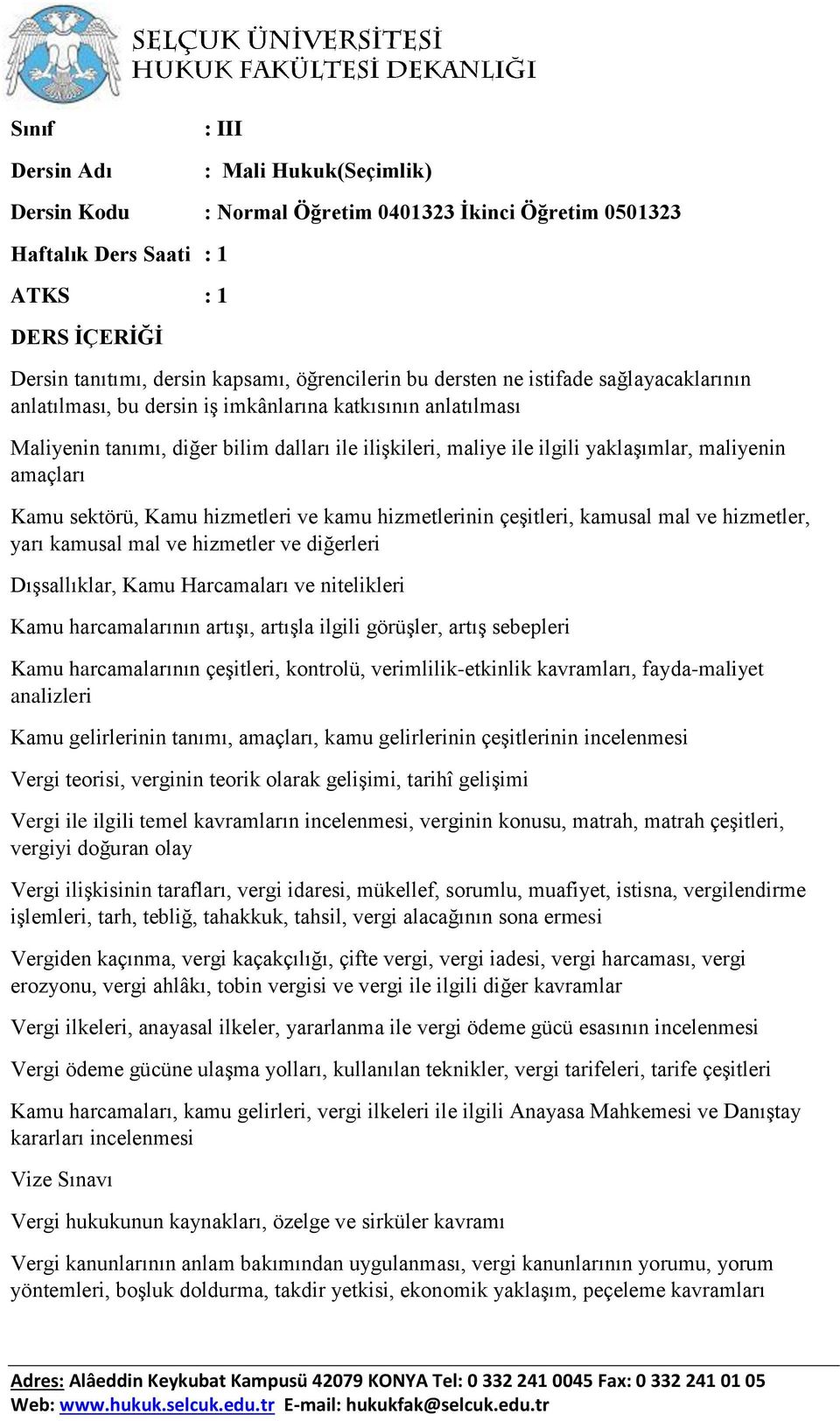 SELÇUK ÜNİVERSİTESİ
HUKUK FAKÜLTESİ DEKANLIĞI

Sınıf : III

Dersin Adı : Mali Hukuk(Seçimlik)

Dersin Kodu : Normal Öğretim 0401323 İkinci Öğretim 0501323

Haftalık Ders Saati : 1

ATKS : 1

DERS İÇERİĞİ

Dersin tanıtımı, dersin kapsamı, öğrencilerin bu dersten ne istifade sağlayacaklarının anlatılması, bu dersin iş imkânlarına katkısının anlatılması

Maliyenin tanımı, diğer bilim dalları ile ilişkileri, maliye ile ilgili yaklaşımlar, maliyenin amaçları

Kamu sektörü, Kamu hizmetleri ve kamu hizmetlerinin çeşitleri, kamusal mal ve hizmetler, yarı kamusal mal ve hizmetler ve diğerleri

Dışsallıklar, Kamu Harcamaları ve nitelikleri

Kamu harcamalarının artışı, artışla ilgili görüşler, artış sebepleri

Kamu harcamalarının çeşitleri, kontrolü, verimlilik-etkinlik kavramları, fayda-maliyet analizleri

Kamu gelirlerinin tanımı, amaçları, kamu gelirlerinin çeşitlerinin incelenmesi

Vergi teorisi, verginin teorik olarak gelişimi, tarihî gelişimi

Vergi ile ilgili temel kavramların incelenmesi, verginin konusu, matrah, matrah çeşitleri, vergiyi doğuran olay

Vergi ilişkisinin tarafları, vergi idaresi, mükellef, sorumlu, muafiyet, istisna, vergilendirme işlemleri, tarh, tebliğ, tahakkuk, tahsil, vergi alacağının sona ermesi

Vergiden kaçınma, vergi kaçakçılığı, çifte vergi, vergi iadesi, vergi harcaması, vergi erozyonu, vergi ahlâkı, tobin vergisi ve vergi ile ilgili diğer kavramlar

Vergi ilkeleri, anayasal ilkeler, yararlanma ile vergi ödeme gücü esasının incelenmesi

Vergi ödeme gücüne ulaşma yolları, kullanılan teknikler, vergi tarifeleri, tarife çeşitleri

Kamu harcamaları, kamu gelirleri, vergi ilkeleri ile ilgili Anayasa Mahkemesi ve Danıştay kararları incelenmesi

Vize Sınavı

Vergi hukukunun kaynakları, özelge ve sirküler kavramı

Vergi kanunlarının anlam bakımından uygulanması, vergi kanunlarının yorumu, yorum yöntemleri, boşluk doldurma, takdir yetkisi, ekonomik yaklaşım, peçeleme kavramları

Adres: Alâeddin Keykubat Kampusü 42079 KONYA Tel: 0 332 241 0045 Fax: 0 332 241 01 05
Web: www.hukuk.selcuk.edu.tr E-mail: hukukfak@selcuk.edu.tr